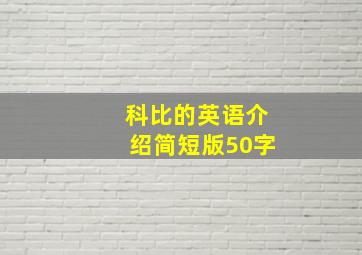 科比的英语介绍简短版50字